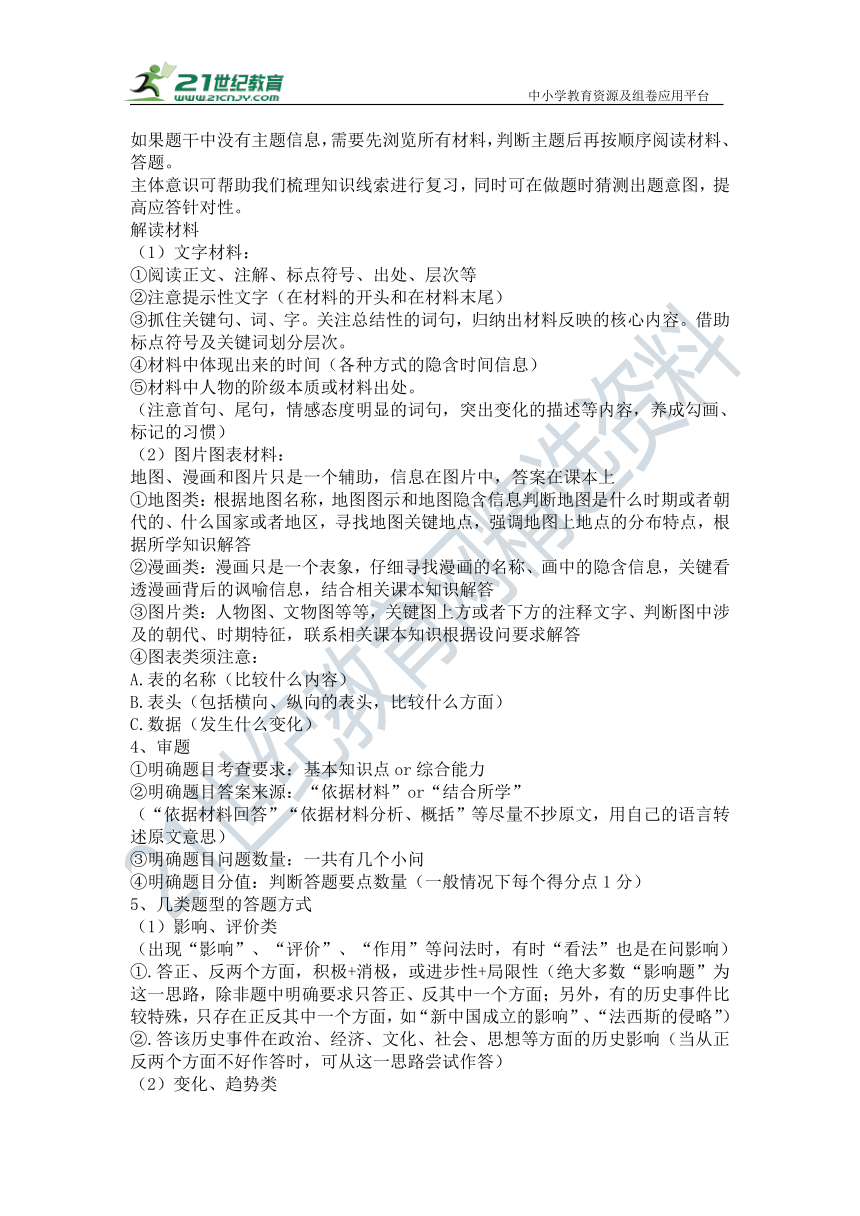 21世纪教育
www.21cnjy.com
中小学教育资源及组卷应用平台

如果题干中没有主题信息，需要先浏览所有材料，判断主题后再按顺序阅读材料、答题。
主体意识可帮助我们梳理知识线索进行复习，同时可在做题时猜测出题意图，提高应答针对性。
解读材料
（1）文字材料：
①阅读正文、注解、标点符号、出处、层次等
②注意提示性文字（在材料的开头和在材料末尾）
③抓住关键句、词、字。关注总结性的词句，归纳出材料反映的核心内容。借助标点符号及关键词划分层次。
④材料中体现出来的时间（各种方式的隐含时间信息）
⑤材料中人物的阶级本质或材料出处。
（注意首句、尾句，情感态度明显的词句，突出变化的描述等内容，养成勾画、标记的习惯）
（2）图片图表材料：
地图、漫画和图片只是一个辅助，信息在图片中，答案在课本上
①地图类：根据地图名称，地图图示和地图隐含信息判断地图是什么时期或者朝代的、什么国家或者地区，寻找地图关键地点，强调地图上地点的分布特点，根据所学知识解答
②漫画类：漫画只是一个表象，仔细寻找漫画的名称、画中的隐含信息，关键看透漫画背后的讽喻信息，结合相关课本知识解答
③图片类：人物图、文物图等等，关键图上方或者下方的注释文字、判断图中涉及的朝代、时期特征，联系相关课本知识根据设问要求解答
④图表类须注意：
A.表的名称（比较什么内容）
B.表头（包括横向、纵向的表头，比较什么方面）
C.数据（发生什么变化）
4、审题
①明确题目考查要求：基本知识点 or 综合能力
②明确题目答案来源：“依据材料”or“结合所学”
（“依据材料回答”“依据材料分析、概括”等尽量不抄原文，用自己的语言转述原文意思）
③明确题目问题数量：一共有几个小问
④明确题目分值：判断答题要点数量（一般情况下每个得分点 1 分）
5、几类题型的答题方式
（1）影响、评价类
（出现“影响”、“评价”、“作用”等问法时，有时“看法”也是在问影响）
①.答正、反两个方面，积极+消极，或进步性+局限性（绝大多数“影响题”为这一思路，除非题中明确要求只答正、反其中一个方面；另外，有的历史事件比较特殊，只存在正反其中一个方面，如“新中国成立的影响”、“法西斯的侵略”）
②.答该历史事件在政治、经济、文化、社会、思想等方面的历史影响（当从正反两个方面不好作答时，可从这一思路尝试作答）
（2）变化、趋势类

21世纪教育网精选资料